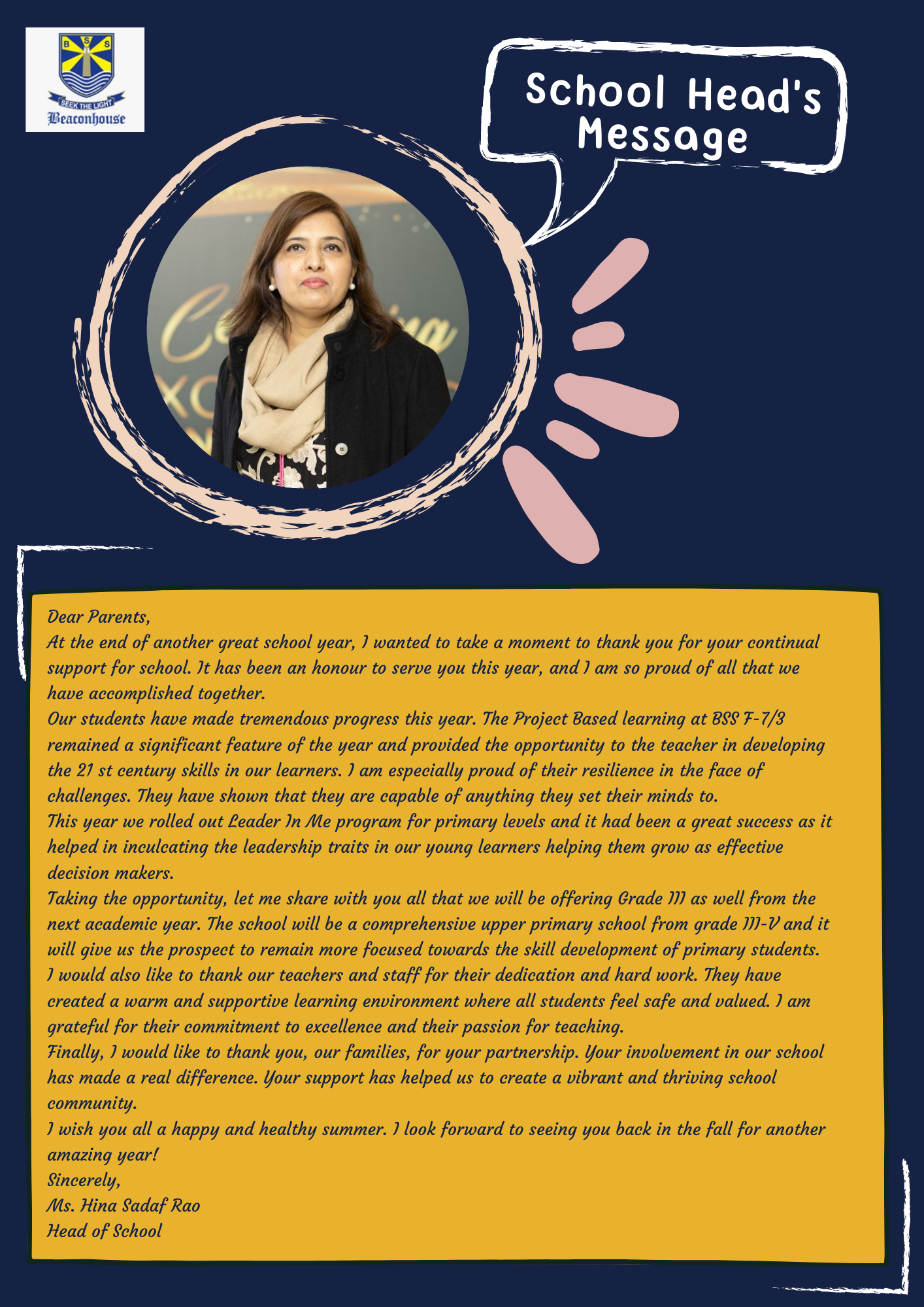 B S S

SEEK THE LIGHT

Beaconhouse

School Head's Message

Dear Parents,
At the end of another great school year, I wanted to take a moment to thank you for your continual support for school. It has been an honour to serve you this year, and I am so proud of all that we have accomplished together.
Our students have made tremendous progress this year. The Project Based learning at BSS F-7/3 remained a significant feature of the year and provided the opportunity to the teacher in developing the 21 st century skills in our learners. I am especially proud of their resilience in the face of challenges. They have shown that they are capable of anything they set their minds to.
This year we rolled out Leader In Me program for primary levels and it had been a great success as it helped in inculcating the leadership traits in our young learners helping them grow as effective decision makers.
Taking the opportunity, let me share with you all that we will be offering Grade III as well from the next academic year. The school will be a comprehensive upper primary school from grade III-V and it will give us the prospect to remain more focused towards the skill development of primary students.
I would also like to thank our teachers and staff for their dedication and hard work. They have created a warm and supportive learning environment where all students feel safe and valued. I am grateful for their commitment to excellence and their passion for teaching.
Finally, I would like to thank you, our families, for your partnership. Your involvement in our school has made a real difference. Your support has helped us to create a vibrant and thriving school community.
I wish you all a happy and healthy summer. I look forward to seeing you back in the fall for another amazing year!
Sincerely,
Ms. Hina Sadaf Rao
Head of School